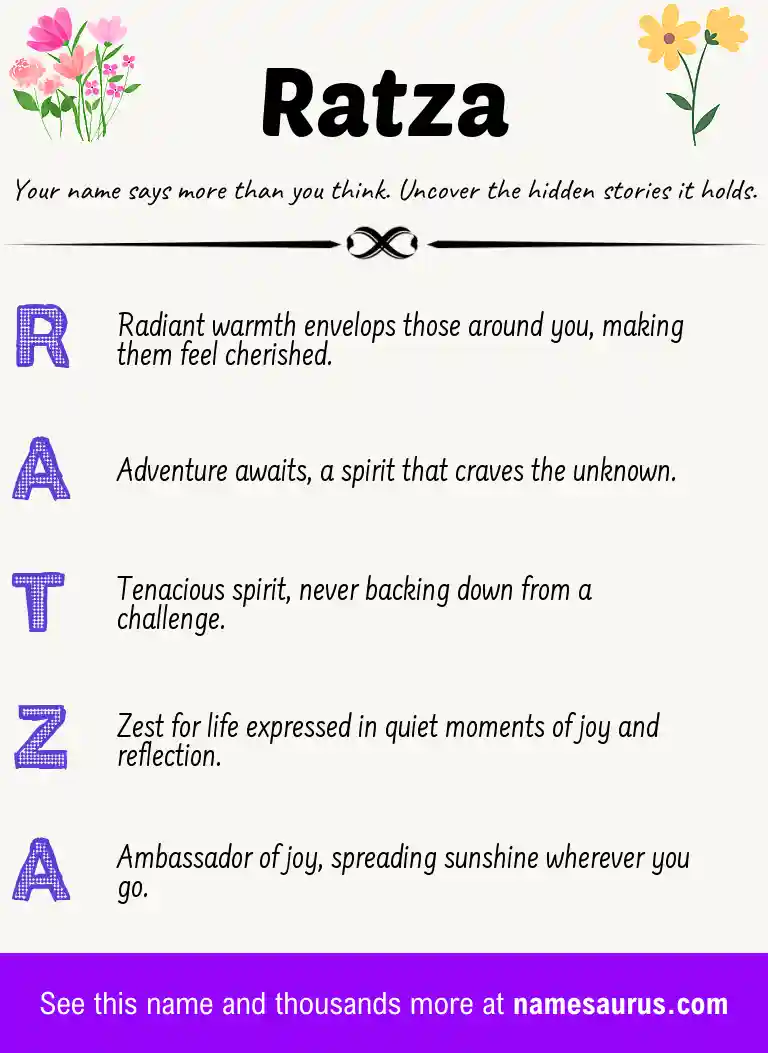 Ratza

Your name says more than you think. Uncover the hidden stories it holds.

R Radiant warmth envelops those around you, making them feel cherished.

A Adventure awaits, a spirit that craves the unknown.

T Tenacious spirit, never backing down from a challenge.

Z Zest for life expressed in quiet moments of joy and reflection.

A Ambassador of joy, spreading sunshine wherever you go.

See this name and thousands more at namesaurus.com